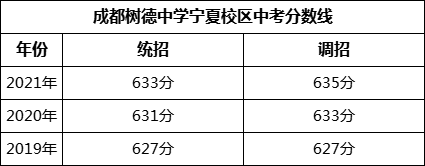 成都树德中学宁夏校区中考分数线

| 年份 | 统招 | 调招 |
|---|---|---|
| 2021年 | 633分 | 635分 |
| 2020年 | 631分 | 633分 |
| 2019年 | 627分 | 627分 |